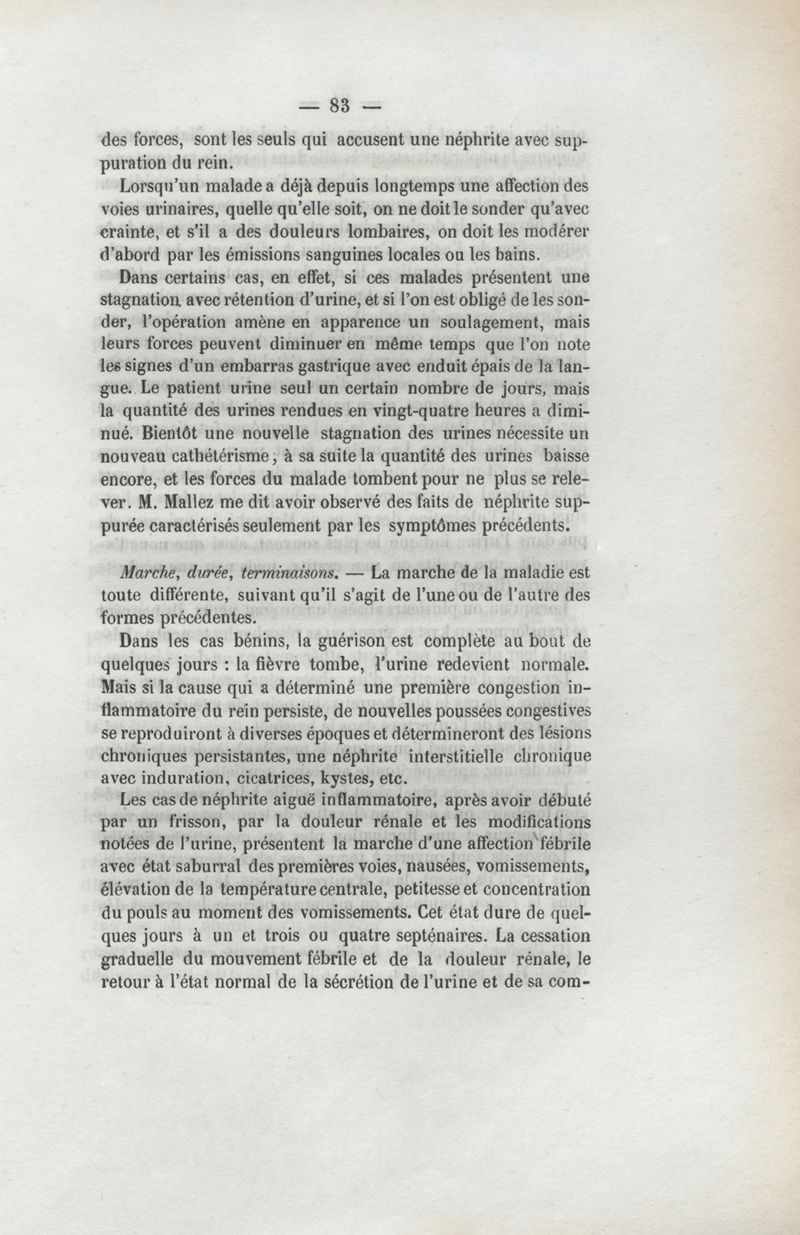 — 83 —

des forces, sont les seuls qui accusent une néphrite avec suppuration du rein.

Lorsqu'un malade a déjà depuis longtemps une affection des voies urinaires, quelle qu'elle soit, on ne doit le sonder qu'avec crainte, et s'il a des douleurs lombaires, on doit les modérer d'abord par les émissions sanguines locales ou les bains.

Dans certains cas, en effet, si ces malades présentent une stagnation avec rétention d'urine, et si l'on est obligé de les sonder, l'opération amène en apparence un soulagement, mais leurs forces peuvent diminuer en même temps que l'on note les signes d'un embarras gastrique avec enduit épais de la langue. Le patient urine seul un certain nombre de jours, mais la quantité des urines rendues en vingt-quatre heures a diminué. Bientôt une nouvelle stagnation des urines nécessite un nouveau cathétérisme, à sa suite la quantité des urines baisse encore, et les forces du malade tombent pour ne plus se relever. M. Mallez me dit avoir observé des faits de néphrite suppurée caractérisés seulement par les symptômes précédents.

Marche, durée, terminaisons. — La marche de la maladie est toute différente, suivant qu'il s'agit de l'une ou de l'autre des formes précédentes.

Dans les cas bénins, la guérison est complète au bout de quelques jours : la fièvre tombe, l'urine redevient normale. Mais si la cause qui a déterminé une première congestion inflammatoire du rein persiste, de nouvelles poussées congestives se reproduiront à diverses époques et détermineront des lésions chroniques persistantes, une néphrite interstitielle chronique avec induration, cicatrices, kystes, etc.

Les cas de néphrite aiguë inflammatoire, après avoir débuté par un frisson, par la douleur rénale et les modifications notées de l'urine, présentent la marche d'une affection fébrile avec état saburral des premières voies, nausées, vomissements, élévation de la température centrale, petitesse et concentration du pouls au moment des vomissements. Cet état dure de quelques jours à un et trois ou quatre septénaires. La cessation graduelle du mouvement fébrile et de la douleur rénale, le retour à l'état normal de la sécrétion de l'urine et de sa com-